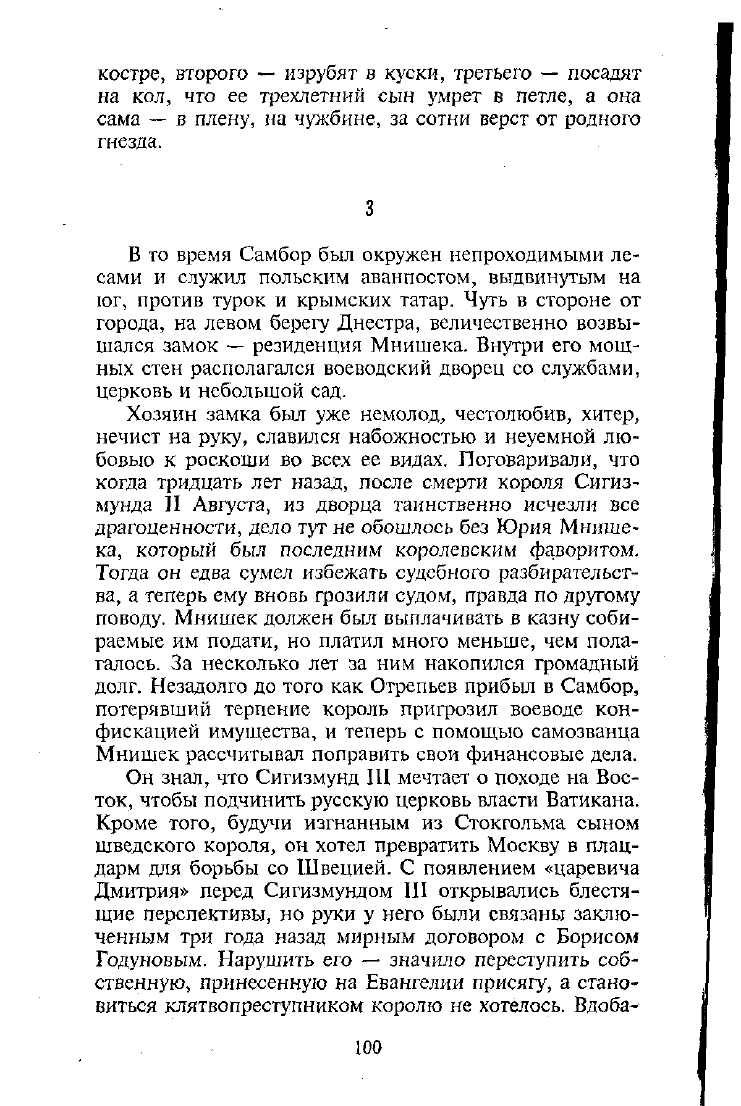 костре, второго — изрубят в куски, третьего — посадят на кол, что ее трехлетний сын умрет в петле, а она сама — в плену, на чужбине, за сотни верст от родного гнезда.

3

В то время Самбор был окружен непроходимыми лесами и служил польским аванпостом, выдвинутым на юг, против турок и крымских татар. Чуть в стороне от города, на левом берегу Днестра, величественно возвышался замок — резиденция Мнишека. Внутри его мощных стен располагался воеводский дворец со службами, церковь и небольшой сад.

Хозяин замка был уже немолод, честолюбив, хитер, нечист на руку, славился набожностью и неуемной любовью к роскоши во всех ее видах. Поговаривали, что когда тридцать лет назад, после смерти короля Сигизмунда II Августа, из дворца таинственно исчезли все драгоценности, дело тут не обошлось без Юрия Мнишека, который был последним королевским фаворитом. Тогда он едва сумел избежать судебного разбирательства, а теперь ему вновь грозили судом, правда по другому поводу. Мнишек должен был выплачивать в казну собираемые им подати, но платил много меньше, чем полагалось. За несколько лет за ним накопился громадный долг. Незадолго до того как Отрепьев прибыл в Самбор, потерявший терпение король пригрозил воеводе конфискацией имущества, и теперь с помощью самозванца Мнишек рассчитывал поправить свои финансовые дела.

Он знал, что Сигизмунд III мечтает о походе на Восток, чтобы подчинить русскую церковь власти Ватикана. Кроме того, будучи изгнанным из Стокгольма сыном шведского короля, он хотел превратить Москву в плацдарм для борьбы со Швецией. С появлением «царевича Дмитрия» перед Сигизмундом III открывались блестящие перспективы, но руки у него были связаны заключенным три года назад мирным договором с Борисом Годуновым. Нарушить его — значило переступить собственную, принесенную на Евангелии присягу, а становиться клятвопреступником королю не хотелось. Вдоба-

100